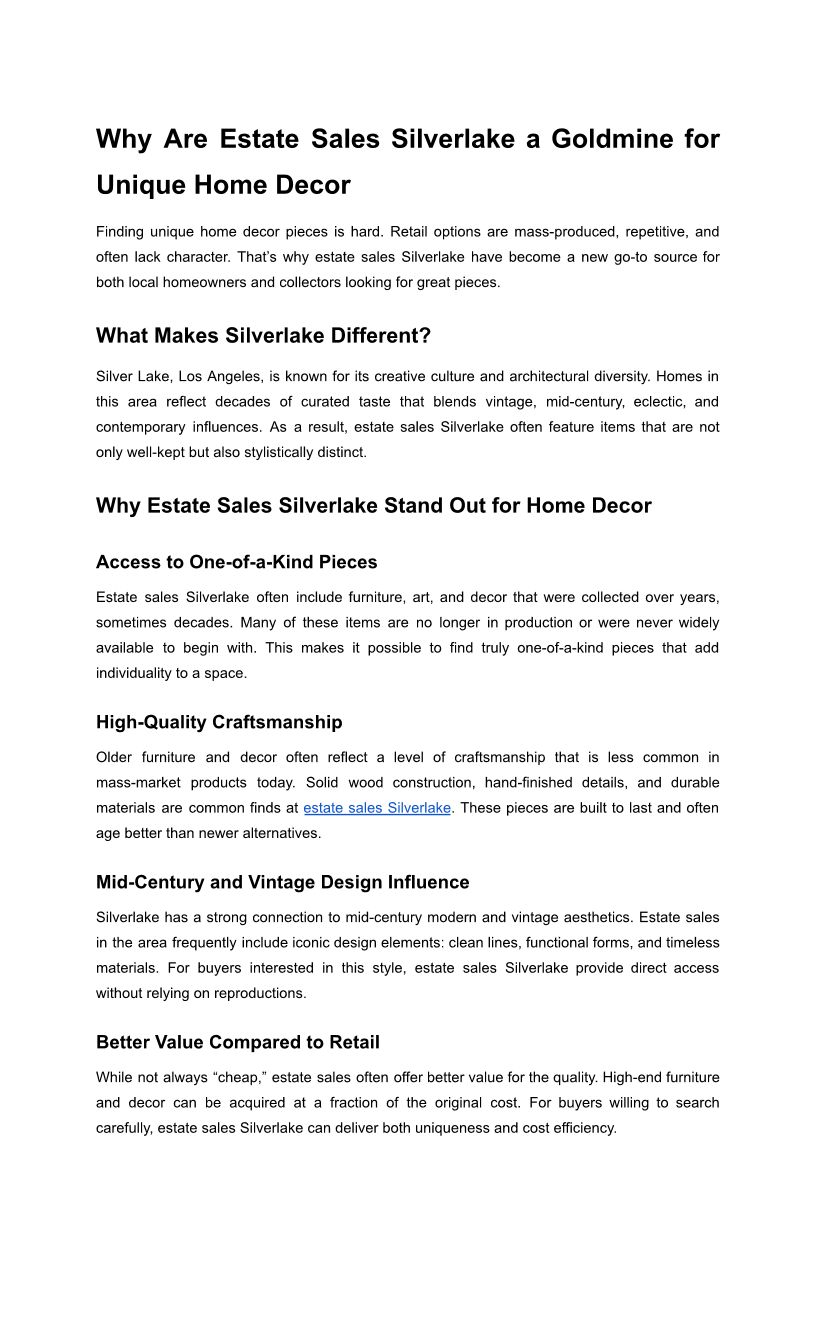 Why Are Estate Sales Silverlake a Goldmine for Unique Home Decor

Finding unique home decor pieces is hard. Retail options are mass-produced, repetitive, and often lack character. That’s why estate sales Silverlake have become a new go-to source for both local homeowners and collectors looking for great pieces.

What Makes Silverlake Different?

Silver Lake, Los Angeles, is known for its creative culture and architectural diversity. Homes in this area reflect decades of curated taste that blends vintage, mid-century, eclectic, and contemporary influences. As a result, estate sales Silverlake often feature items that are not only well-kept but also stylistically distinct.

Why Estate Sales Silverlake Stand Out for Home Decor

Access to One-of-a-Kind Pieces

Estate sales Silverlake often include furniture, art, and decor that were collected over years, sometimes decades. Many of these items are no longer in production or were never widely available to begin with. This makes it possible to find truly one-of-a-kind pieces that add individuality to a space.

High-Quality Craftsmanship

Older furniture and decor often reflect a level of craftsmanship that is less common in mass-market products today. Solid wood construction, hand-finished details, and durable materials are common finds at estate sales Silverlake. These pieces are built to last and often age better than newer alternatives.

Mid-Century and Vintage Design Influence

Silverlake has a strong connection to mid-century modern and vintage aesthetics. Estate sales in the area frequently include iconic design elements: clean lines, functional forms, and timeless materials. For buyers interested in this style, estate sales Silverlake provide direct access without relying on reproductions.

Better Value Compared to Retail

While not always “cheap,” estate sales often offer better value for the quality. High-end furniture and decor can be acquired at a fraction of the original cost. For buyers willing to search carefully, estate sales Silverlake can deliver both uniqueness and cost efficiency.